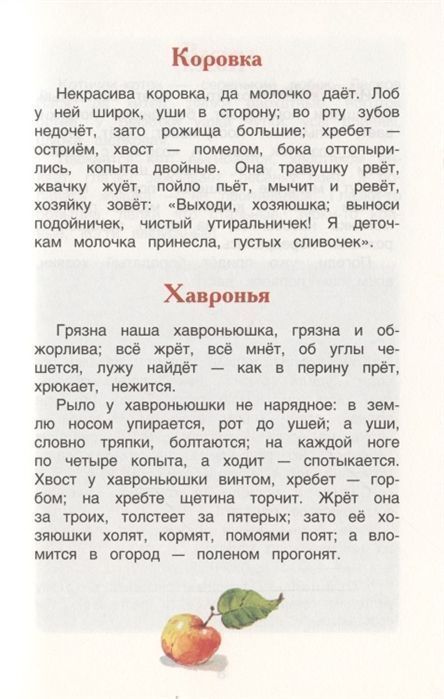 Коровка

Некрасива коровка, да молочко даёт. Лоб у ней широк, уши в сторону; во рту зубов недочёт, зато рожища большие; хребет — остриём, хвост — помелом, бока оттопырились, копыта двойные. Она травушку рвёт, жвачку жуёт, пойло пьёт, мычит и ревёт, хозяйку зовёт: «Выходи, хозяюшка; выноси подойничек, чистый утиральничек! Я деточкам молочка принесла, густых сливочек».

Хавронья

Грязна наша хавроньюшка, грязна и обжорлива; всё жрёт, всё мнёт, об углы чешется, лужу найдёт — как в перину прёт, хрюкает, нежится.

Рыло у хавроньюшки не нарядное: в землю носом упирается, рот до ушей; а уши, словно тряпки, болтаются; на каждой ноге по четыре копыта, а ходит — спотыкается. Хвост у хавроньюшки винтом, хребет — горбом; на хребте щетина торчит. Жрёт она за троих, толстеет за пятерых; зато её хозяюшки холят, кормят, помоями поят; а вломится в огород — поленом прогонят.